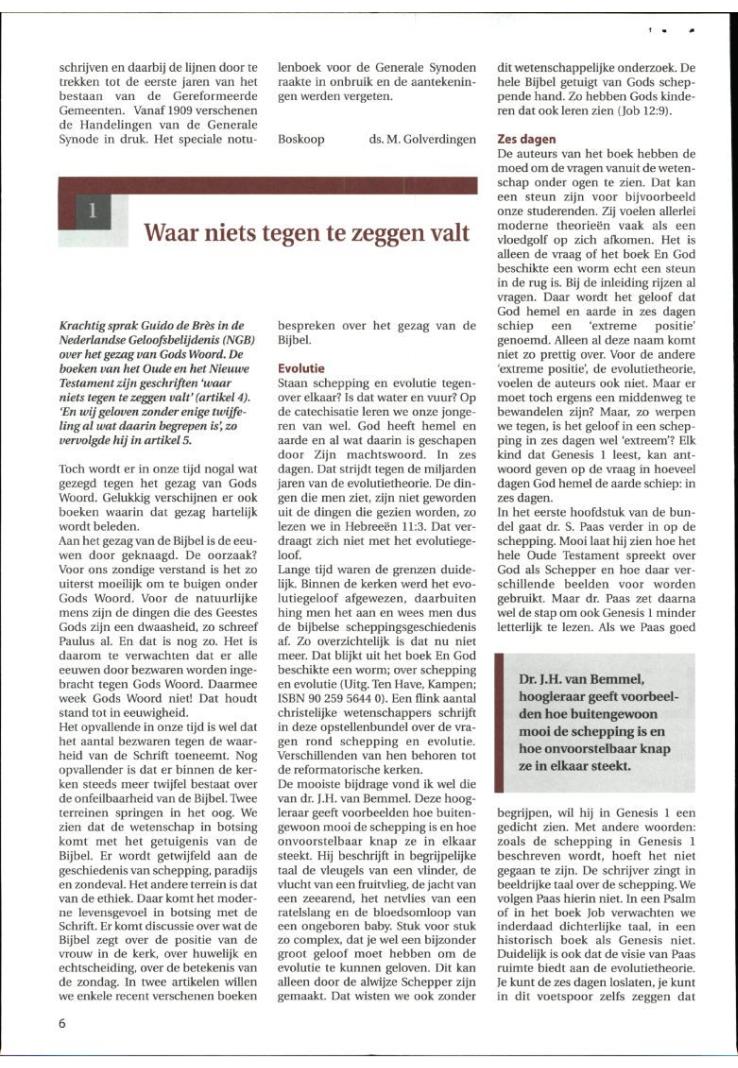 schrijven en daarbij de lijnen door te trekken tot de eerste jaren van het bestaan van de Gereformeerde Gemeenten. Vanaf 1909 verschenen de Handelingen van de Generale Synode in druk. Het speciale notulenboek voor de Generale Synoden raakte in onbruik en de aantekeningen werden vergeten.

Boskoop ds. M. Golverdingen

dit wetenschappelijke onderzoek. De hele Bijbel getuigt van Gods scheppende hand. Zo hebben Gods kinderen dat ook leren zien (Job 12:9).

Zes dagen
De auteurs van het boek hebben de moed om de vragen vanuit de wetenschap onder ogen te zien. Dat kan een steun zijn voor bijvoorbeeld onze studerenden. Zij voelen allerlei moderne theorieën vaak als een vloedgolf op zich afkomen. Het is alleen de vraag of het boek En God beschikte een worm echt een steun in de rug is. Bij de inleiding rijzen al vragen. Daar wordt het geloof dat God hemel en aarde in zes dagen schiep een 'extreme positie' genoemd. Alleen al deze naam komt niet zo prettig over. Voor de andere 'extreme positie', de evolutietheorie, voelen de auteurs ook niet. Maar er moet toch ergens een middenweg te bewandelen zijn? Maar, zo werpen we tegen, is het geloof in een schepping in zes dagen wel 'extreem'? Elk kind dat Genesis 1 leest, kan antwoord geven op de vraag in hoeveel dagen God hemel de aarde schiep: in zes dagen.
In het eerste hoofdstuk van de bundel gaat dr. S. Paas verder in op de schepping. Mooi laat hij zien hoe het hele Oude Testament spreekt over God als Schepper en hoe daar verschillende beelden voor worden gebruikt. Maar dr. Paas zet daarna wel de stap om ook Genesis 1 minder letterlijk te lezen. Als we Paas goed

1

Waar niets tegen te zeggen valt

Krachtig sprak Guido de Brès in de Nederlandse Geloofsbelijdenis (NGB) over het gezag van Gods Woord. De boeken van het Oude en het Nieuwe Testament zijn geschriften 'waar niets tegen te zeggen valt' (artikel 4). 'En wij geloven zonder enige twijfeling al wat daarin begrepen is', zo vervolgde hij in artikel 5.

Toch wordt er in onze tijd nogal wat gezegd tegen het gezag van Gods Woord. Gelukkig verschijnen er ook boeken waarin dat gezag hartelijk wordt beleden.
Aan het gezag van de Bijbel is de eeuwen door geknaagd. De oorzaak? Voor ons zondige verstand is het zo uiterst moeilijk om te buigen onder Gods Woord. Voor de natuurlijke mens zijn de dingen die des Geestes Gods zijn een dwaasheid, zo schreef Paulus al. En dat is nog zo. Het is daarom te verwachten dat er alle eeuwen door bezwaren worden ingebracht tegen Gods Woord. Daarmee week Gods Woord niet! Dat houdt stand tot in eeuwigheid.
Het opvallende in onze tijd is wel dat het aantal bezwaren tegen de waarheid van de Schrift toeneemt. Nog opvallender is dat er binnen de kerken steeds meer twijfel bestaat over de onfeilbaarheid van de Bijbel. Twee terreinen springen in het oog. We zien dat de wetenschap in botsing komt met het getuigenis van de Bijbel. Er wordt getwijfeld aan de geschiedenis van schepping, paradijs en zondeval. Het andere terrein is dat van de ethiek. Daar komt het moderne levensgevoel in botsing met de Schrift. Er komt discussie over wat de Bijbel zegt over de positie van de vrouw in de kerk, over huwelijk en echtscheiding, over de betekenis van de zondag. In twee artikelen willen we enkele recent verschenen boeken bespreken over het gezag van de Bijbel.

Evolutie
Staan schepping en evolutie tegenover elkaar? Is dat water en vuur? Op de catechisatie leren we onze jongeren van wel. God heeft hemel en aarde en al wat daarin is geschapen door Zijn machtswoord. In zes dagen. Dat strijdt tegen de miljarden jaren van de evolutietheorie. De dingen die men ziet, zijn niet geworden uit de dingen die gezien worden, zo lezen we in Hebreeën 11:3. Dat verdraagt zich niet met het evolutiegeloof.
Lange tijd waren de grenzen duidelijk. Binnen de kerken werd het evolutiegeloof afgewezen, daarbuiten hing men het aan en wees men dus de bijbelse scheppingsgeschiedenis af. Zo overzichtelijk is dat nu niet meer. Dat blijkt uit het boek En God beschikte een worm; over schepping en evolutie (Uitg. Ten Have, Kampen; ISBN 90 259 5644 0). Een flink aantal christelijke wetenschappers schrijft in deze opstellenbundel over de vragen rond schepping en evolutie. Verschillenden van hen behoren tot de reformatorische kerken.
De mooiste bijdrage vond ik wel die van dr. J.H. van Bemmel. Deze hoogleraar geeft voorbeelden hoe buitengewoon mooi de schepping is en hoe onvoorstelbaar knap ze in elkaar steekt. Hij beschrijft in begrijpelijke taal de vleugels van een vlinder, de vlucht van een fruitvlieg, de jacht van een zeearend, het netvlies van een ratelslang en de bloedsomloop van een ongeboren baby. Stuk voor stuk zo complex, dat je wel een bijzonder groot geloof moet hebben om de evolutie te kunnen geloven. Dit kan alleen door de alwijze Schepper zijn gemaakt. Dat wisten we ook zonder

Dr. J.H. van Bemmel, hoogleraar geeft voorbeelden hoe buitengewoon mooi de schepping is en hoe onvoorstelbaar knap ze in elkaar steekt.

begrijpen, wil hij in Genesis 1 een gedicht zien. Met andere woorden: zoals de schepping in Genesis 1 beschreven wordt, hoeft het niet gegaan te zijn. De schrijver zingt in beeldrijke taal over de schepping. We volgen Paas hierin niet. In een Psalm of in het boek Job verwachten we inderdaad dichterlijke taal, in een historisch boek als Genesis niet. Duidelijk is ook dat de visie van Paas ruimte biedt aan de evolutietheorie. Je kunt de zes dagen loslaten, je kunt in dit voetspoor zelfs zeggen dat

6